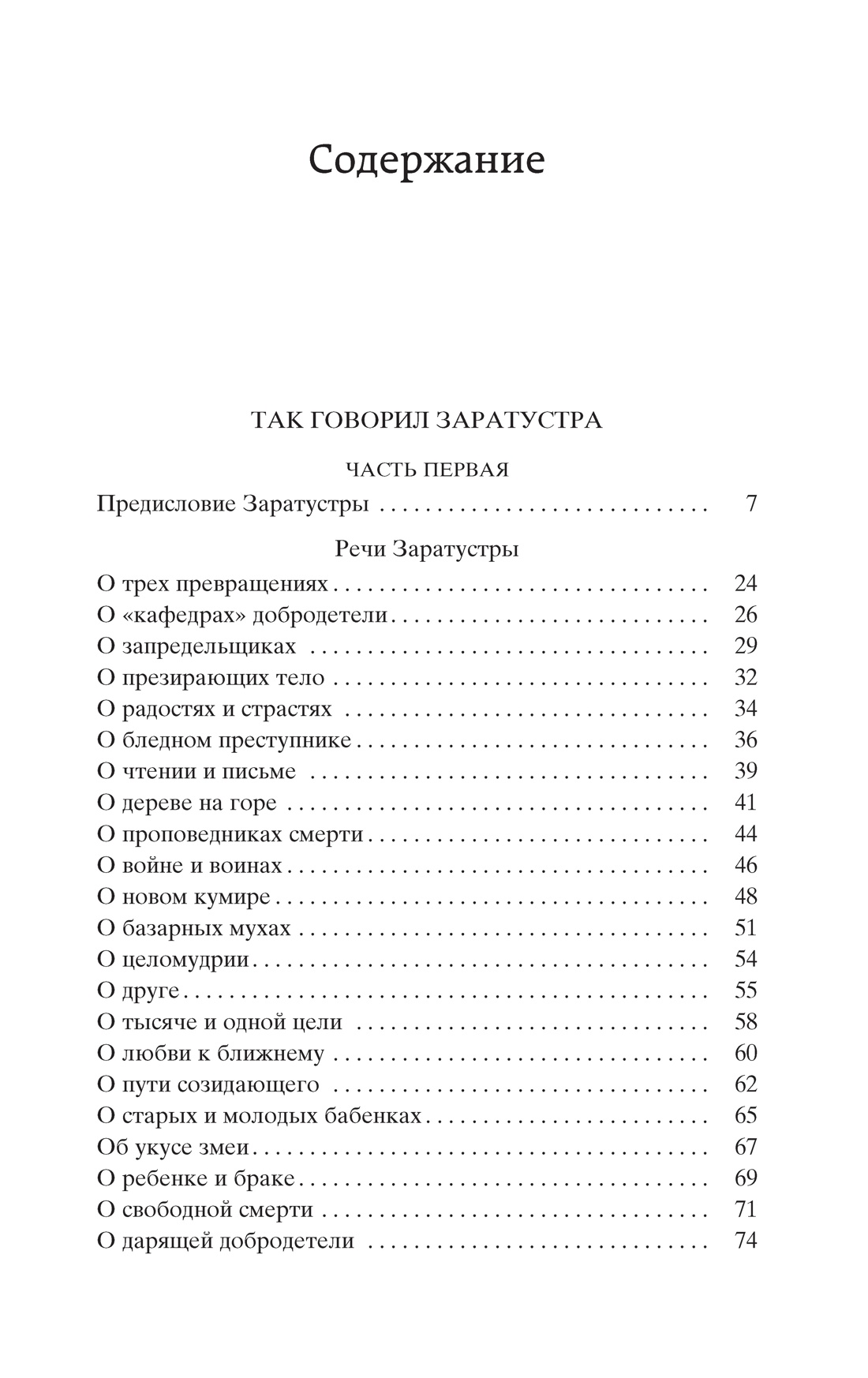 Содержание

ТАК ГОВОРИЛ ЗАРАТУСТРА

ЧАСТЬ ПЕРВАЯ

Предисловие Заратустры 7

Речи Заратустры

О трех превращениях 24
О «кафедрах» добродетели 26
О запредельщиках 29
О презирающих тело 32
О радостях и страстях 34
О бледном преступнике 36
О чтении и письме 39
О дереве на горе 41
О проповедниках смерти 44
О войне и воинах 46
О новом кумире 48
О базарных мухах 51
О целомудрии 54
О друге 55
О тысяче и одной цели 58
О любви к ближнему 60
О пути созидающего 62
О старых и молодых бабенках 65
Об укусе змеи 67
О ребенке и браке 69
О свободной смерти 71
О дарящей добродетели 74